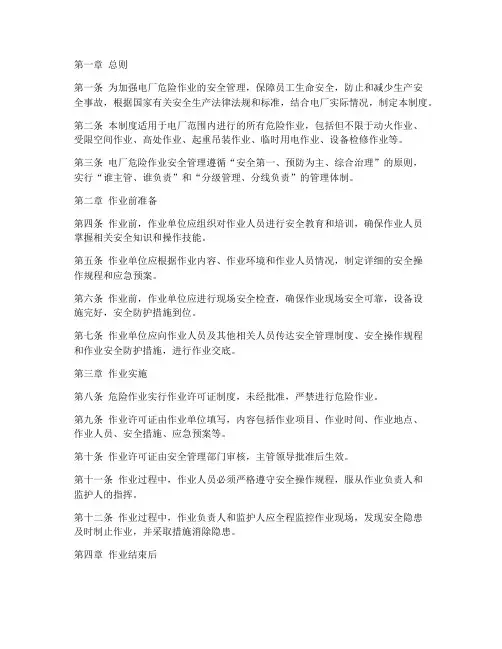 第一章 总则

第一条 为加强电厂危险作业的安全管理，保障员工生命安全，防止和减少生产安全事故，根据国家有关安全生产法律法规和标准，结合电厂实际情况，制定本制度。

第二条 本制度适用于电厂范围内进行的所有危险作业，包括但不限于动火作业、受限空间作业、高处作业、起重吊装作业、临时用电作业、设备检修作业等。

第三条 电厂危险作业安全管理遵循“安全第一、预防为主、综合治理”的原则，实行“谁主管、谁负责”和“分级管理、分线负责”的管理体制。

第二章 作业前准备

第四条 作业前，作业单位应组织对作业人员进行安全教育和培训，确保作业人员掌握相关安全知识和操作技能。

第五条 作业单位应根据作业内容、作业环境和作业人员情况，制定详细的安全操作规程和应急预案。

第六条 作业前，作业单位应进行现场安全检查，确保作业现场安全可靠，设备设施完好，安全防护措施到位。

第七条 作业单位应向作业人员及其他相关人员传达安全管理制度、安全操作规程和作业安全防护措施，进行作业交底。

第三章 作业实施

第八条 危险作业实行作业许可证制度，未经批准，严禁进行危险作业。

第九条 作业许可证由作业单位填写，内容包括作业项目、作业时间、作业地点、作业人员、安全措施、应急预案等。

第十条 作业许可证由安全管理部门审核，主管领导批准后生效。

第十一条 作业过程中，作业人员必须严格遵守安全操作规程，服从作业负责人和监护人的指挥。

第十二条 作业过程中，作业负责人和监护人应全程监控作业现场，发现安全隐患及时制止作业，并采取措施消除隐患。

第四章 作业结束后